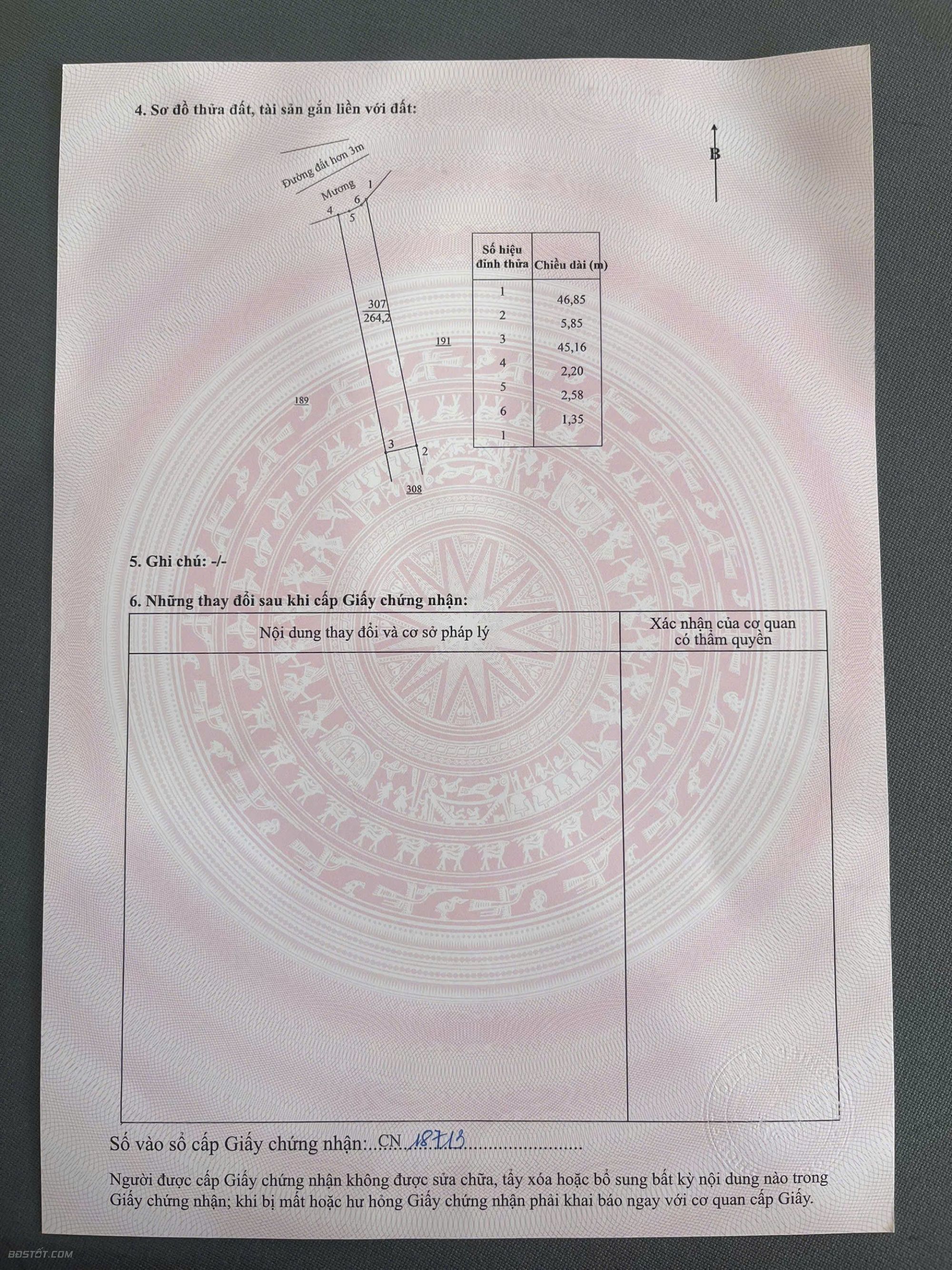 4. Sơ đồ thửa đất, tài sản gắn liền với đất:

B

Đường đất hơn 3m

Mương

1

6

4

5

307
264,2

191

189

3

2

308

| Số hiệu đỉnh thửa | Chiều dài (m) |
|---|---|
| 1 | 46,85 |
| 2 | 5,85 |
| 3 | 45,16 |
| 4 | 2,20 |
| 5 | 2,58 |
| 6 | 1,35 |
| 1 | |

5. Ghi chú: -/-

6. Những thay đổi sau khi cấp Giấy chứng nhận:

| Nội dung thay đổi và cơ sở pháp lý | Xác nhận của cơ quan có thẩm quyền |
|---|---|
| | |

Số vào sổ cấp Giấy chứng nhận: CN 18713

Người được cấp Giấy chứng nhận không được sửa chữa, tẩy xóa hoặc bổ sung bất kỳ nội dung nào trong Giấy chứng nhận; khi bị mất hoặc hư hỏng Giấy chứng nhận phải khai báo ngay với cơ quan cấp Giấy.

BĐSTỐT.COM